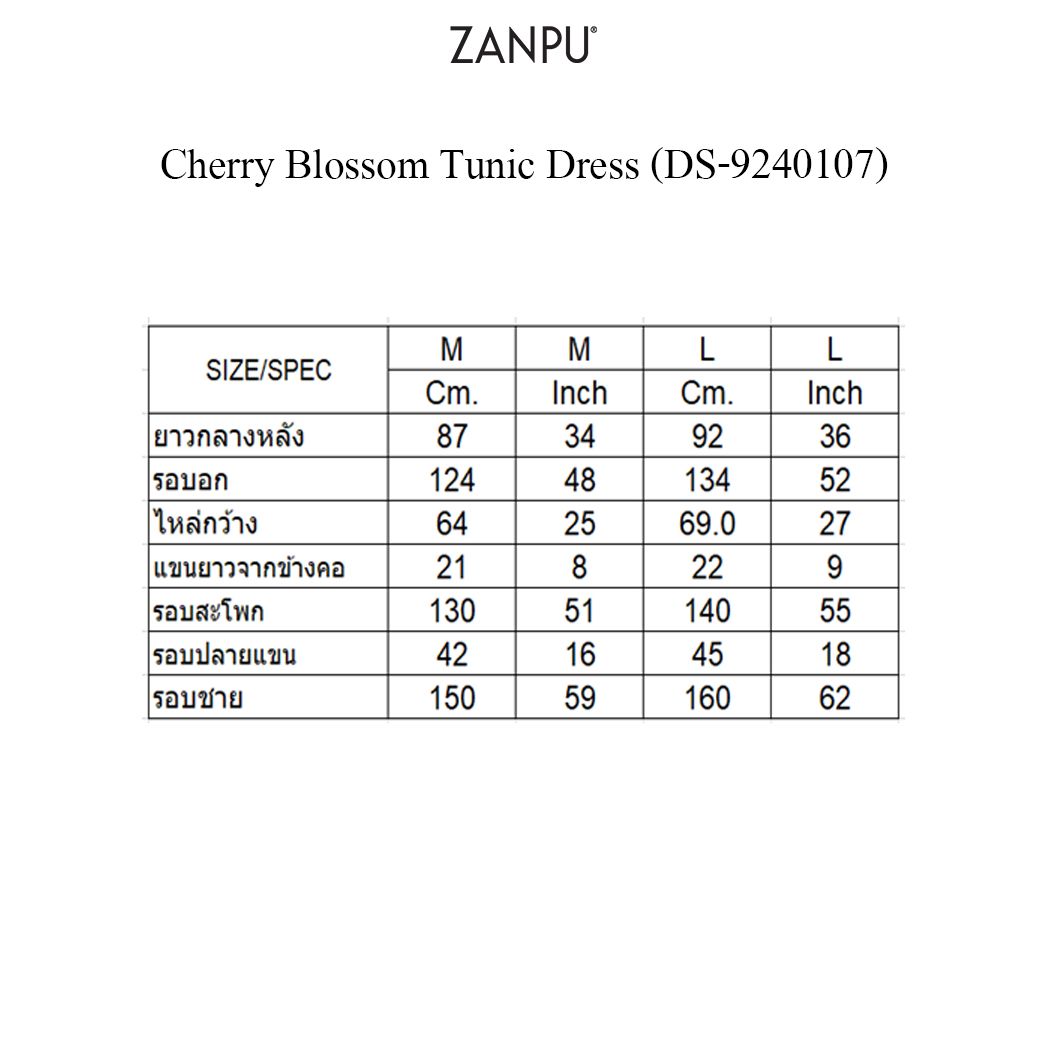 ZANPU®

Cherry Blossom Tunic Dress (DS-9240107)

| SIZE/SPEC | M | M | L | L |
|---|---|---|---|---|
| | Cm. | Inch | Cm. | Inch |
| ยาวกลางหลัง | 87 | 34 | 92 | 36 |
| รอบอก | 124 | 48 | 134 | 52 |
| ไหล่กว้าง | 64 | 25 | 69.0 | 27 |
| แขนยาวจากข้างคอ | 21 | 8 | 22 | 9 |
| รอบสะโพก | 130 | 51 | 140 | 55 |
| รอบปลายแขน | 42 | 16 | 45 | 18 |
| รอบชาย | 150 | 59 | 160 | 62 |